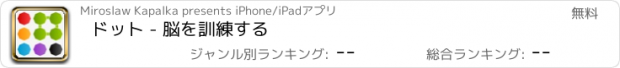 Miroslaw Kapalka presents iPhone/iPadアプリ

無料

ドット - 脳を訓練する

ジャンル別ランキング: --

総合ランキング: --